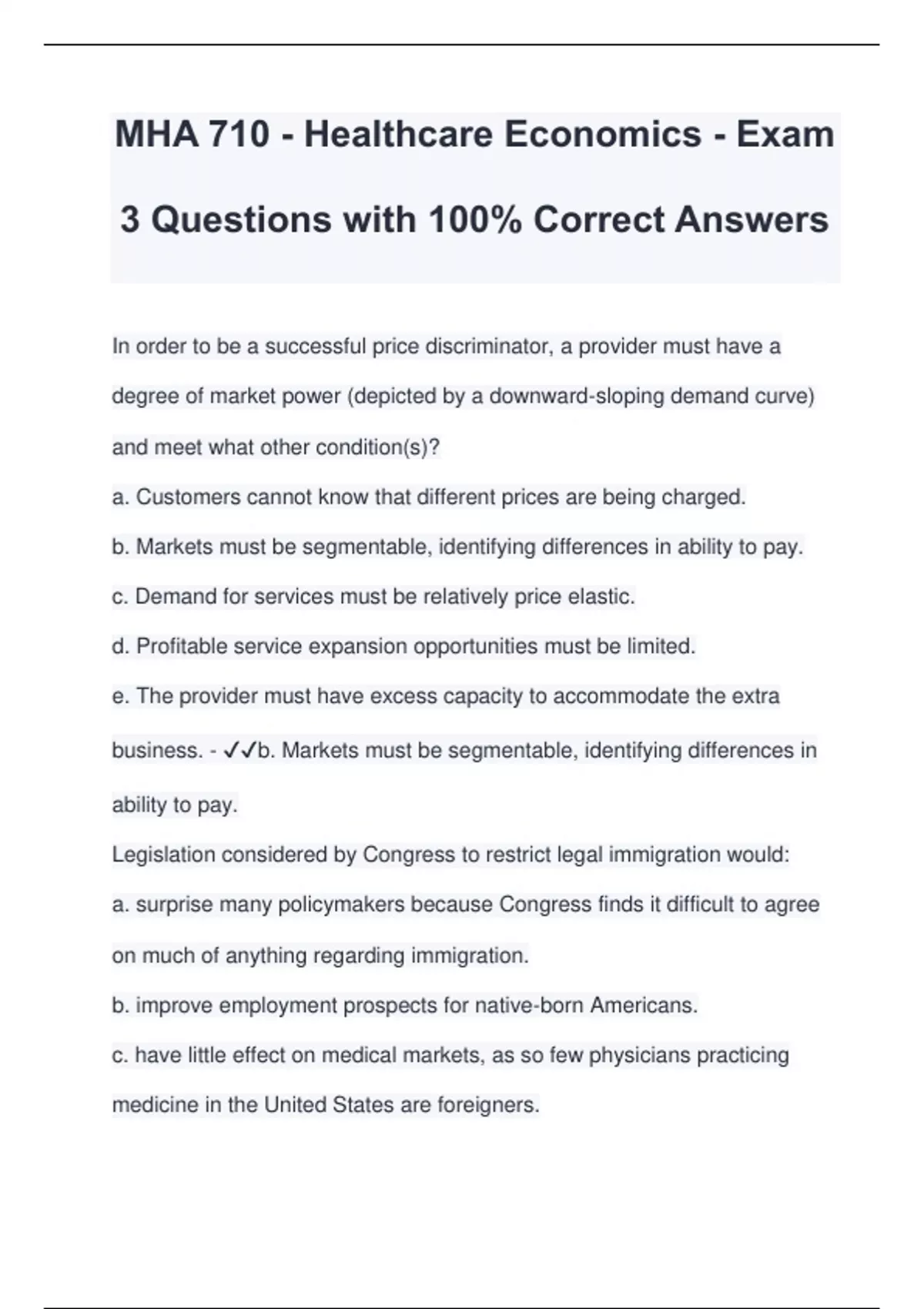 MHA 710 - Healthcare Economics - Exam 3 Questions with 100% Correct Answers

In order to be a successful price discriminator, a provider must have a degree of market power (depicted by a downward-sloping demand curve) and meet what other condition(s)?
a. Customers cannot know that different prices are being charged.
b. Markets must be segmentable, identifying differences in ability to pay.
c. Demand for services must be relatively price elastic.
d. Profitable service expansion opportunities must be limited.
e. The provider must have excess capacity to accommodate the extra business. - ✓✓b. Markets must be segmentable, identifying differences in ability to pay.
Legislation considered by Congress to restrict legal immigration would:
a. surprise many policymakers because Congress finds it difficult to agree on much of anything regarding immigration.
b. improve employment prospects for native-born Americans.
c. have little effect on medical markets, as so few physicians practicing medicine in the United States are foreigners.